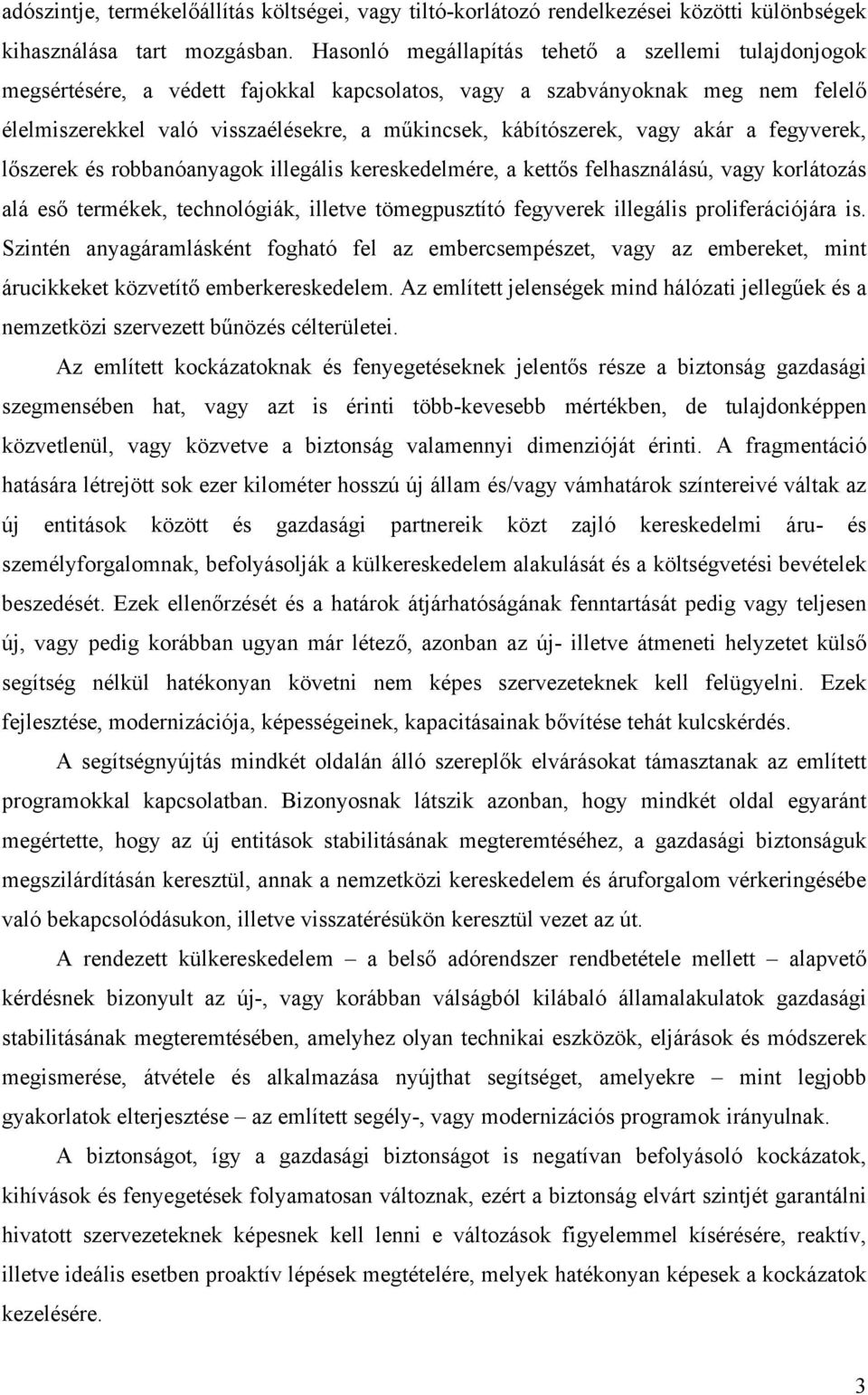 adószintje, termékelőállítás költségei, vagy tiltó-korlátozó rendelkezései közötti különbségek kihasználása tart mozgásban. Hasonló megállapítás tehető a szellemi tulajdonjogok megsértésére, a védett fajokkal kapcsolatos, vagy a szabványoknak meg nem felelő élelmiszerekkel való visszaélésekre, a műkincsek, kábítószerek, vagy akár a fegyverek, lőszerek és robbanóanyagok illegális kereskedelmére, a kettős felhasználású, vagy korlátozás alá eső termékek, technológiák, illetve tömegpusztító fegyverek illegális proliferációjára is. Szintén anyagáramlásként fogható fel az embercsempészet, vagy az embereket, mint árucikkeket közvetítő emberkereskedelem. Az említett jelenségek mind hálózati jellegűek és a nemzetközi szervezett bűnözés célterületei.

Az említett kockázatoknak és fenyegetéseknek jelentős része a biztonság gazdasági szegmensében hat, vagy azt is érinti több-kevesebb mértékben, de tulajdonképpen közvetlenül, vagy közvetve a biztonság valamennyi dimenzióját érinti. A fragmentáció hatására létrejött sok ezer kilométer hosszú új állam és/vagy vámhatárok színtereivé váltak az új entitások között és gazdasági partnereik közt zajló kereskedelmi áru- és személyforgalomnak, befolyásolják a külkereskedelem alakulását és a költségvetési bevételek beszedését. Ezek ellenőrzését és a határok átjárhatóságának fenntartását pedig vagy teljesen új, vagy pedig korábban ugyan már létező, azonban az új- illetve átmeneti helyzetet külső segítség nélkül hatékonyan követni nem képes szervezeteknek kell felügyelni. Ezek fejlesztése, modernizációja, képességeinek, kapacitásainak bővítése tehát kulcskérdés.

A segítségnyújtás mindkét oldalán álló szereplők elvárásokat támasztanak az említett programokkal kapcsolatban. Bizonyosnak látszik azonban, hogy mindkét oldal egyaránt megértette, hogy az új entitások stabilitásának megteremtéséhez, a gazdasági biztonságuk megszilárdításán keresztül, annak a nemzetközi kereskedelem és áruforgalom vérkeringésébe való bekapcsolódásukon, illetve visszatérésükön keresztül vezet az út.

A rendezett külkereskedelem – a belső adórendszer rendbetétele mellett – alapvető kérdésnek bizonyult az új-, vagy korábban válságból kilábaló államalakulatok gazdasági stabilitásának megteremtésében, amelyhez olyan technikai eszközök, eljárások és módszerek megismerése, átvétele és alkalmazása nyújthat segítséget, amelyekre – mint legjobb gyakorlatok elterjesztése – az említett segély-, vagy modernizációs programok irányulnak.

A biztonságot, így a gazdasági biztonságot is negatívan befolyásoló kockázatok, kihívások és fenyegetések folyamatosan változnak, ezért a biztonság elvárt szintjét garantálni hivatott szervezeteknek képesnek kell lenni e változások figyelemmel kísérésére, reaktív, illetve ideális esetben proaktív lépések megtételére, melyek hatékonyan képesek a kockázatok kezelésére.

3